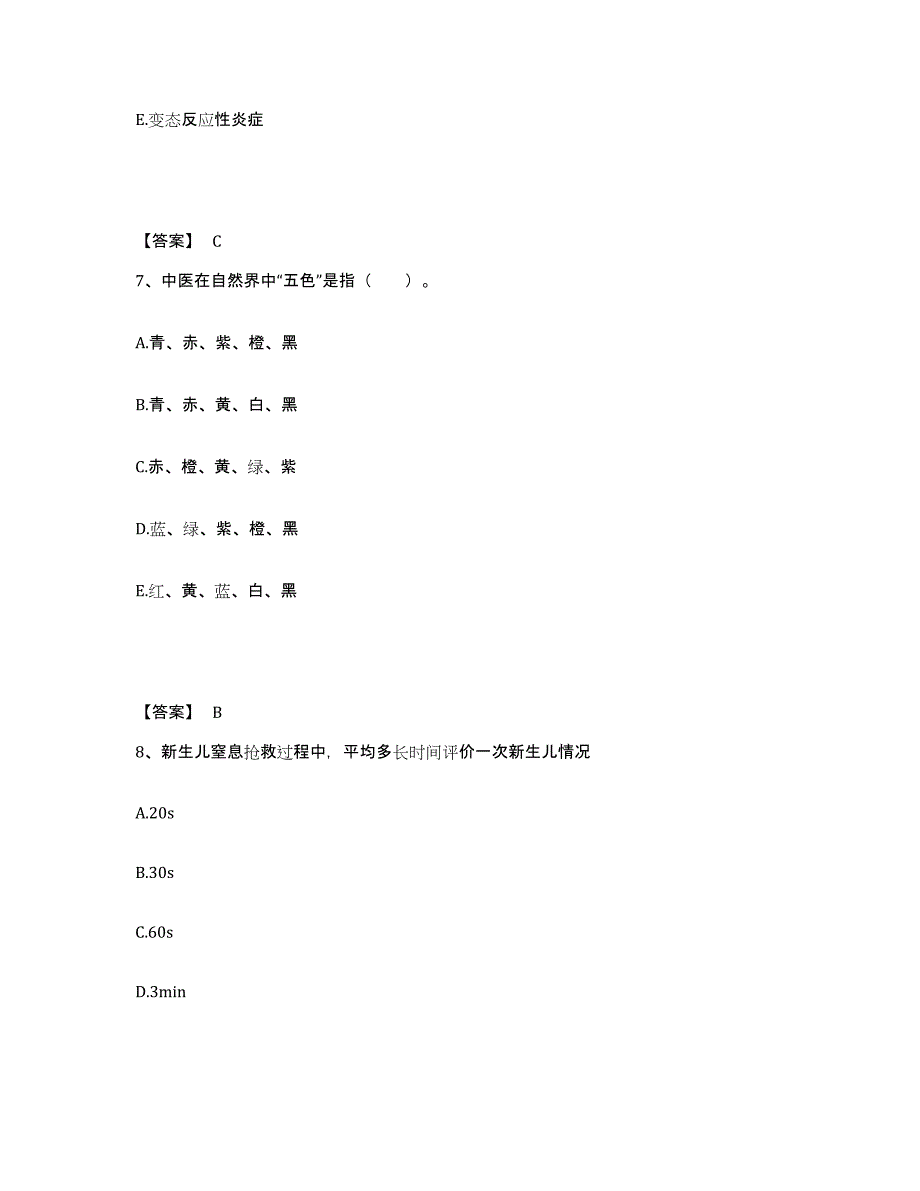 E.变态反应性炎症

【答案】 C

7、中医在自然界中“五色”是指（　　）。

A.青、赤、紫、橙、黑

B.青、赤、黄、白、黑

C.赤、橙、黄、绿、紫

D.蓝、绿、紫、橙、黑

E.红、黄、蓝、白、黑

【答案】 B

8、新生儿窒息抢救过程中，平均多长时间评价一次新生儿情况

A.20s

B.30s

C.60s

D.3min